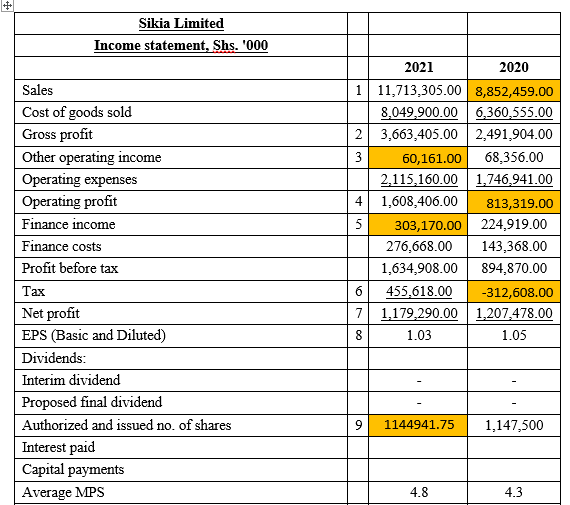 | Sikia Limited | | | |
|---|---|---|---|
| Income statement, Shs. '000 | | | |
| | | 2021 | 2020 |
| Sales | 1 | 11,713,305.00 | 8,852,459.00 |
| Cost of goods sold | | 8,049,900.00 | 6,360,555.00 |
| Gross profit | 2 | 3,663,405.00 | 2,491,904.00 |
| Other operating income | 3 | 60,161.00 | 68,356.00 |
| Operating expenses | | 2,115,160.00 | 1,746,941.00 |
| Operating profit | 4 | 1,608,406.00 | 813,319.00 |
| Finance income | 5 | 303,170.00 | 224,919.00 |
| Finance costs | | 276,668.00 | 143,368.00 |
| Profit before tax | | 1,634,908.00 | 894,870.00 |
| Tax | 6 | 455,618.00 | -312,608.00 |
| Net profit | 7 | 1,179,290.00 | 1,207,478.00 |
| EPS (Basic and Diluted) | 8 | 1.03 | 1.05 |
| Dividends: | | | |
| Interim dividend | | - | - |
| Proposed final dividend | | - | - |
| Authorized and issued no. of shares | 9 | 1144941.75 | 1,147,500 |
| Interest paid | | | |
| Capital payments | | | |
| Average MPS | | 4.8 | 4.3 |